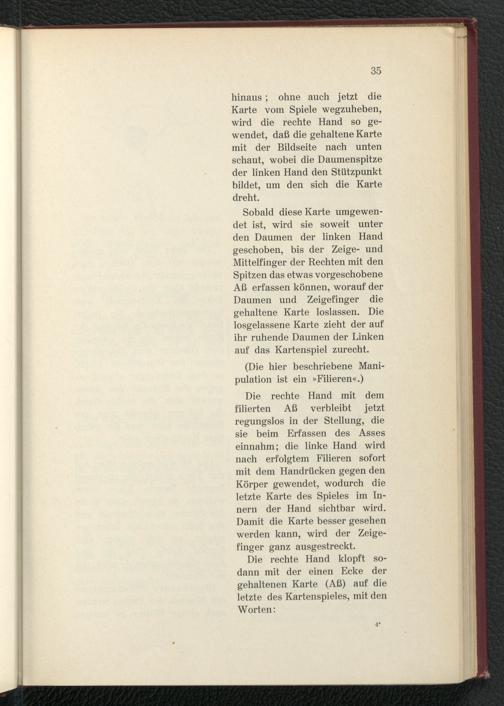 35

hinaus; ohne auch jetzt die Karte vom Spiele wegzuheben, wird die rechte Hand so gewendet, daß die gehaltene Karte mit der Bildseite nach unten schaut, wobei die Daumenspitze der linken Hand den Stützpunkt bildet, um den sich die Karte dreht.

Sobald diese Karte umgewendet ist, wird sie soweit unter den Daumen der linken Hand geschoben, bis der Zeige- und Mittelfinger der Rechten mit den Spitzen das etwas vorgeschobene Aß erfassen können, worauf der Daumen und Zeigefinger die gehaltene Karte loslassen. Die losgelassene Karte zieht der auf ihr ruhende Daumen der Linken auf das Kartenspiel zurecht.

(Die hier beschriebene Manipulation ist ein »Filieren«.)

Die rechte Hand mit dem filierten Aß verbleibt jetzt regungslos in der Stellung, die sie beim Erfassen des Asses einnahm; die linke Hand wird nach erfolgtem Filieren sofort mit dem Handrücken gegen den Körper gewendet, wodurch die letzte Karte des Spieles im Innern der Hand sichtbar wird. Damit die Karte besser gesehen werden kann, wird der Zeigefinger ganz ausgestreckt.

Die rechte Hand klopft sodann mit der einen Ecke der gehaltenen Karte (Aß) auf die letzte des Kartenspieles, mit den Worten:

4*